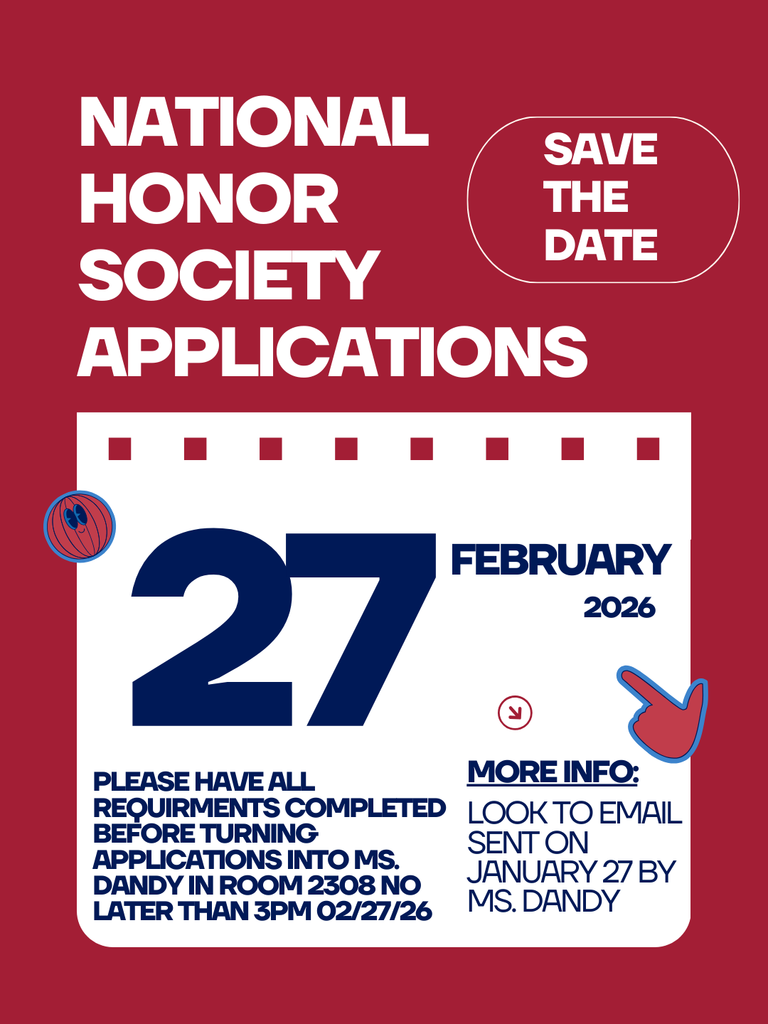 NATIONAL HONOR SOCIETY APPLICATIONS

SAVE THE DATE

27

FEBRUARY

2026

PLEASE HAVE ALL REQUIRMENTS COMPLETED BEFORE TURNING APPLICATIONS INTO MS. DANDY IN ROOM 2308 NO LATER THAN 3PM 02/27/26

MORE INFO:

LOOK TO EMAIL SENT ON JANUARY 27 BY MS. DANDY